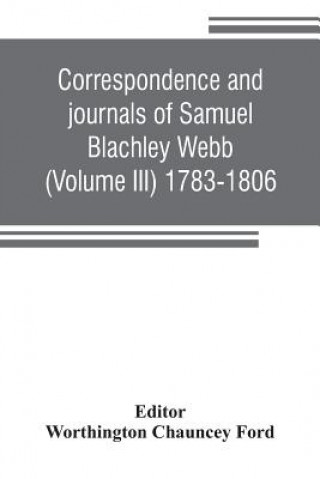 Correspondence and journals of Samuel Blachley Webb (Volume III) 1783-1806

Editor
Worthington Chauncey Ford